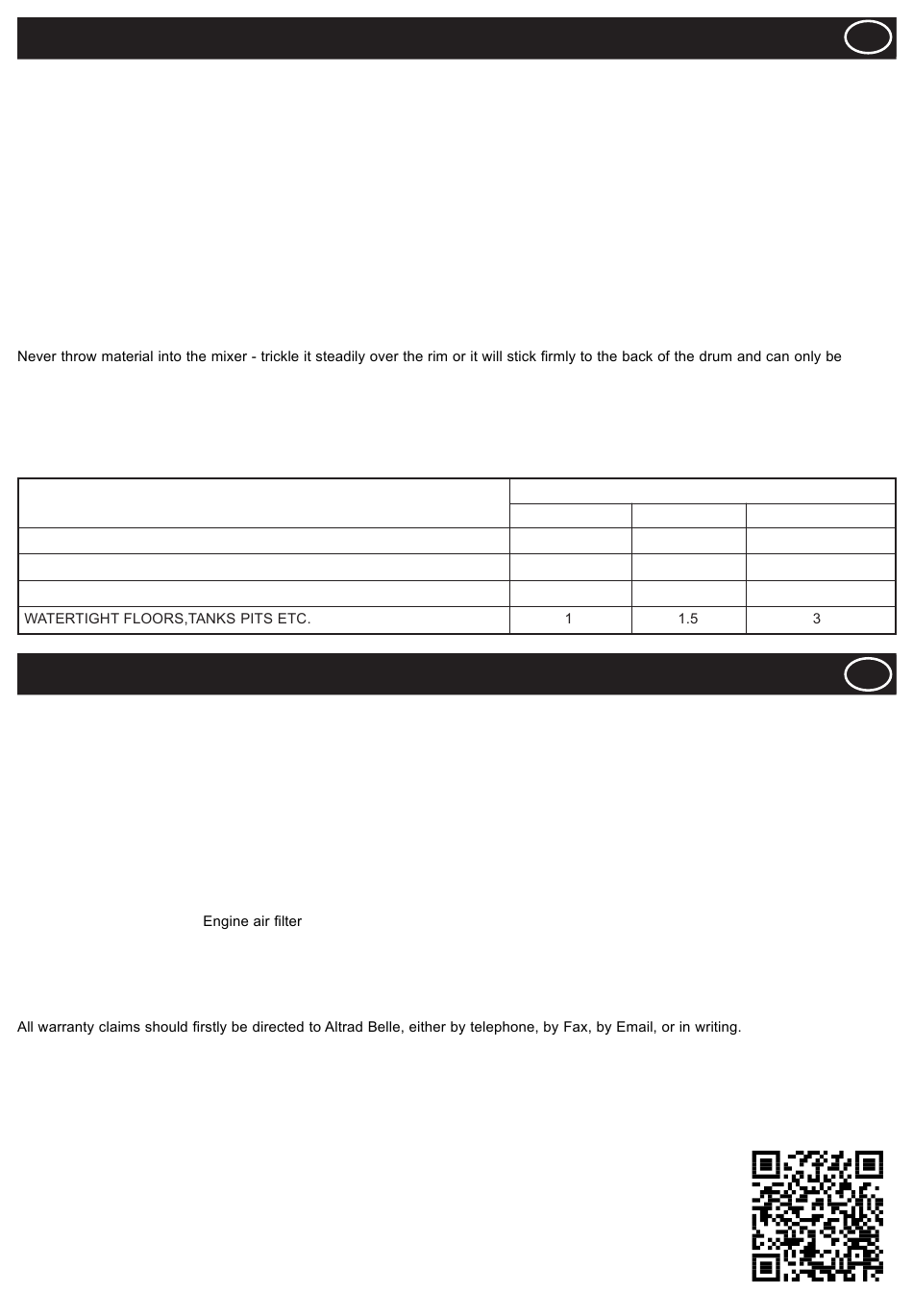 Never throw material into the mixer - trickle it steadily over the rim or it will stick firmly to the back of the drum and can only be

| | | | |
|---|---|---|---|
| | | | |
| | | | |
| | | | |
| | | | |
| WATERTIGHT FLOORS,TANKS PITS ETC. | 1 | 1.5 | 3 |

Engine air filter

All warranty claims should firstly be directed to Altrad Belle, either by telephone, by Fax, by Email, or in writing.